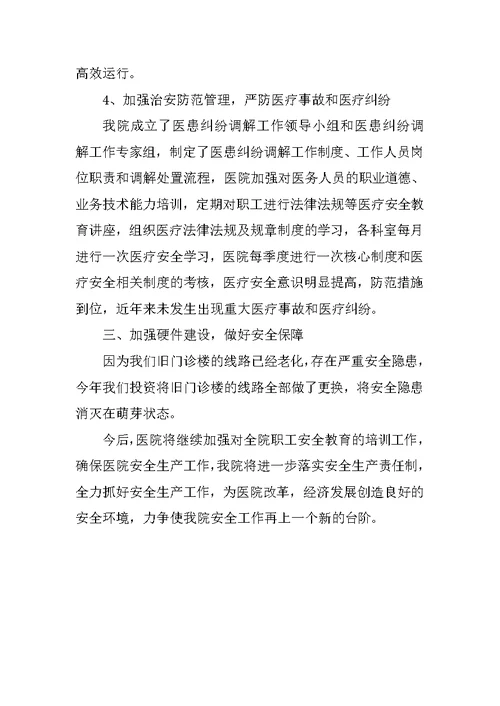 高效运行。

4、加强治安防范管理，严防医疗事故和医疗纠纷

我院成立了医患纠纷调解工作领导小组和医患纠纷调解工作专家组，制定了医患纠纷调解工作制度、工作人员岗位职责和调解处置流程，医院加强对医务人员的职业道德、业务技术能力培训，定期对职工进行法律法规等医疗安全教育讲座，组织医疗法律法规及规章制度的学习，各科室每月进行一次医疗安全学习，医院每季度进行一次核心制度和医疗安全相关制度的考核，医疗安全意识明显提高，防范措施到位，近年来未发生出现重大医疗事故和医疗纠纷。

三、加强硬件建设，做好安全保障

因为我们旧门诊楼的线路已经老化，存在严重安全隐患，今年我们投资将旧门诊楼的线路全部做了更换，将安全隐患消灭在萌芽状态。

今后，医院将继续加强对全院职工安全教育的培训工作，确保医院安全生产工作，我院将进一步落实安全生产责任制，全力抓好安全生产工作，为医院改革，经济发展创造良好的安全环境，力争使我院安全工作再上一个新的台阶。